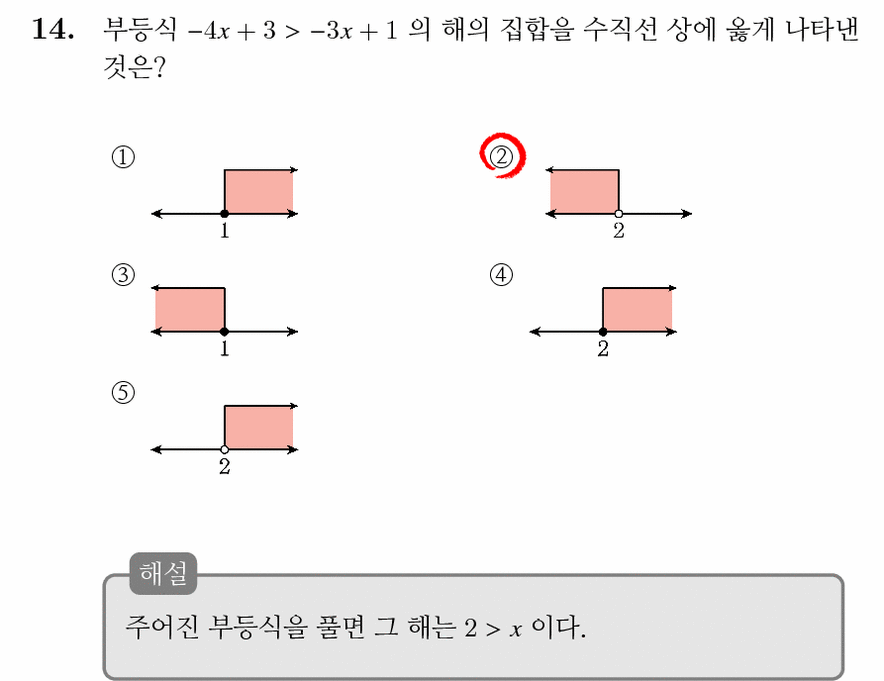 **14.** 부등식 $-4x+3>-3x+1$ 의 해의 집합을 수직선 상에 옳게 나타낸 것은?

①
1

②
2

③
1

④
2

⑤
2

해설

주어진 부등식을 풀면 그 해는 $2>x$ 이다.